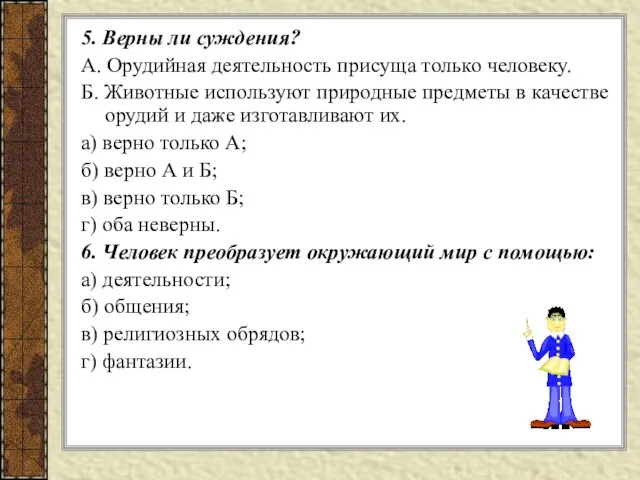 5. Верны ли суждения?
А. Орудийная деятельность присуща только человеку.
Б. Животные используют природные предметы в качестве орудий и даже изготавливают их.
а) верно только А;
б) верно А и Б;
в) верно только Б;
г) оба неверны.
6. Человек преобразует окружающий мир с помощью:
а) деятельности;
б) общения;
в) религиозных обрядов;
г) фантазии.